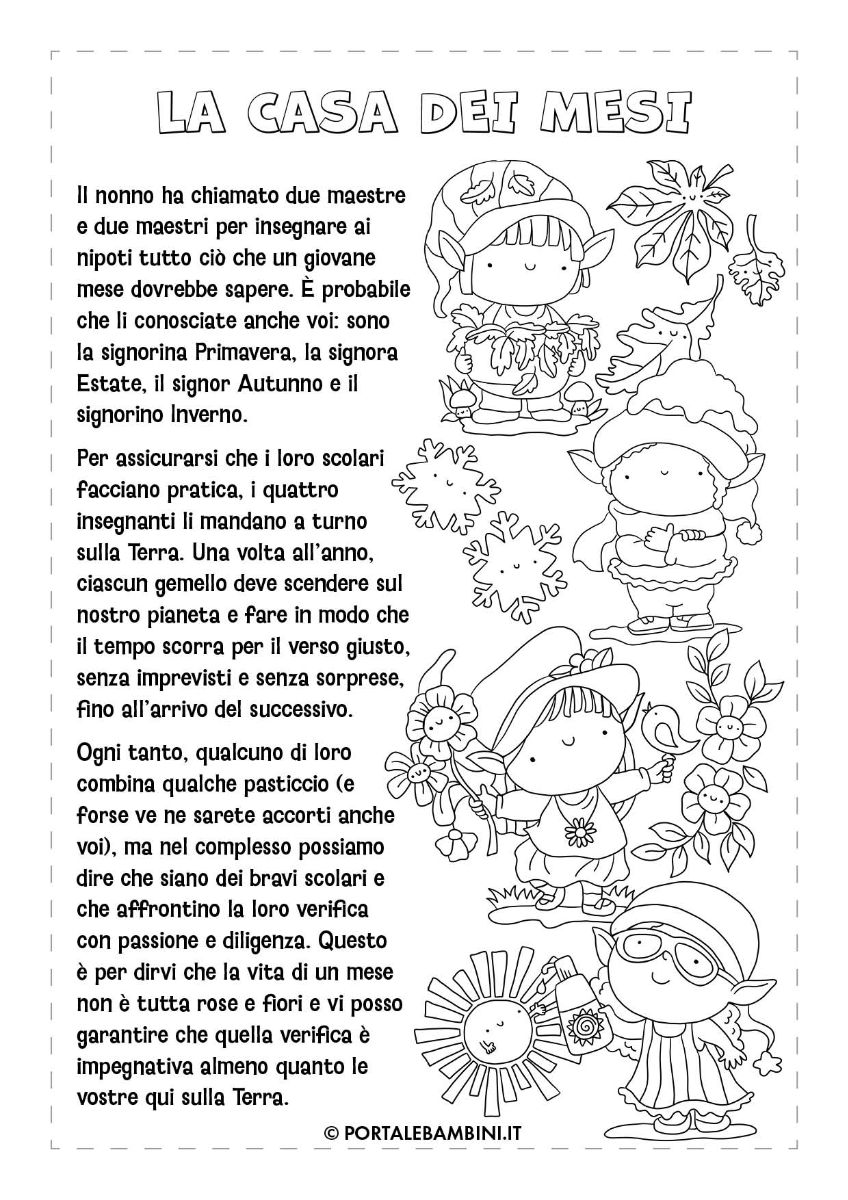 LA CASA DEI MESI

Il nonno ha chiamato due maestre e due maestri per insegnare ai nipoti tutto ciò che un giovane mese dovrebbe sapere. È probabile che li conosciate anche voi: sono la signorina Primavera, la signora Estate, il signor Autunno e il signorino Inverno.

Per assicurarsi che i loro scolari facciano pratica, i quattro insegnanti li mandano a turno sulla Terra. Una volta all'anno, ciascun gemello deve scendere sul nostro pianeta e fare in modo che il tempo scorra per il verso giusto, senza imprevisti e senza sorprese, fino all'arrivo del successivo.

Ogni tanto, qualcuno di loro combina qualche pasticcio (e forse ve ne sarete accorti anche voi), ma nel complesso possiamo dire che siano dei bravi scolari e che affrontino la loro verifica con passione e diligenza. Questo è per dirvi che la vita di un mese non è tutta rose e fiori e vi posso garantire che quella verifica è impegnativa almeno quanto le vostre qui sulla Terra.

© PORTALEBAMBINI.IT